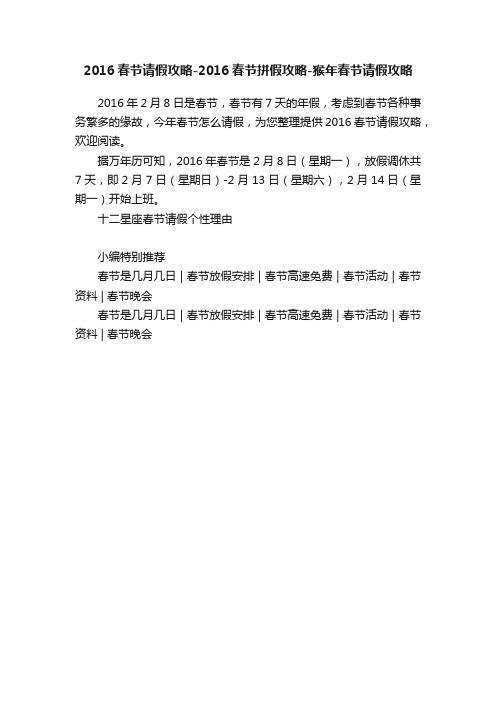 2016春节请假攻略-2016春节拼假攻略-猴年春节请假攻略

2016年2月8日是春节，春节有7天的年假，考虑到春节各种事务繁多的缘故，今年春节怎么请假，为您整理提供2016春节请假攻略，欢迎阅读。

据万年历可知，2016年春节是2月8日（星期一），放假调休共7天，即2月7日（星期日）-2月13日（星期六），2月14日（星期一）开始上班。

十二星座春节请假个性理由

小编特别推荐

春节是几月几日 | 春节放假安排 | 春节高速免费 | 春节活动 | 春节资料 | 春节晚会

春节是几月几日 | 春节放假安排 | 春节高速免费 | 春节活动 | 春节资料 | 春节晚会